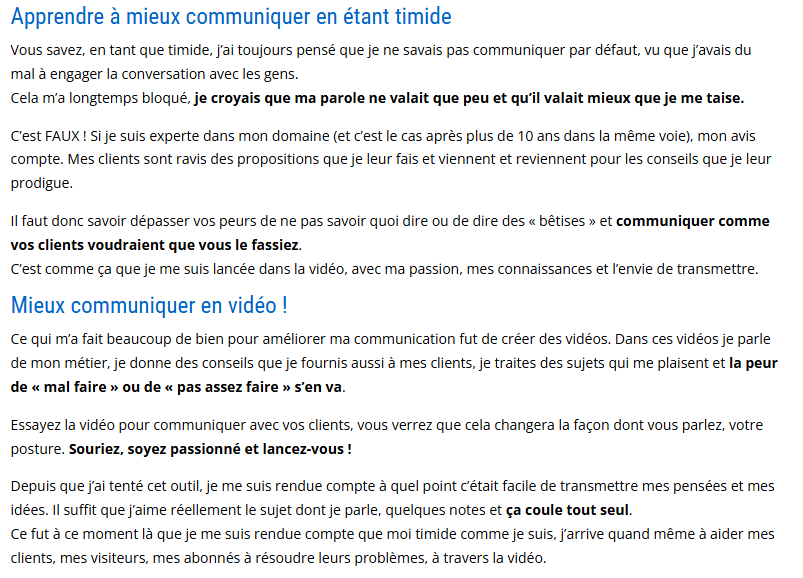 Apprendre à mieux communiquer en étant timide

Vous savez, en tant que timide, j'ai toujours pensé que je ne savais pas communiquer par défaut, vu que j'avais du mal à engager la conversation avec les gens.
Cela m'a longtemps bloqué, je croyais que ma parole ne valait que peu et qu'il valait mieux que je me taise.

C'est FAUX ! Si je suis experte dans mon domaine (et c'est le cas après plus de 10 ans dans la même voie), mon avis compte. Mes clients sont ravis des propositions que je leur fais et viennent et reviennent pour les conseils que je leur prodigue.

Il faut donc savoir dépasser vos peurs de ne pas savoir quoi dire ou de dire des « bêtises » et communiquer comme vos clients voudraient que vous le fassiez.
C'est comme ça que je me suis lancée dans la vidéo, avec ma passion, mes connaissances et l'envie de transmettre.

Mieux communiquer en vidéo !

Ce qui m'a fait beaucoup de bien pour améliorer ma communication fut de créer des vidéos. Dans ces vidéos je parle de mon métier, je donne des conseils que je fournis aussi à mes clients, je traites des sujets qui me plaisent et la peur de « mal faire » ou de « pas assez faire » s'en va.

Essayez la vidéo pour communiquer avec vos clients, vous verrez que cela changera la façon dont vous parlez, votre posture. Souriez, soyez passionné et lancez-vous !

Depuis que j'ai tenté cet outil, je me suis rendue compte à quel point c'était facile de transmettre mes pensées et mes idées. Il suffit que j'aime réellement le sujet dont je parle, quelques notes et ça coule tout seul.
Ce fut à ce moment là que je me suis rendue compte que moi timide comme je suis, j'arrive quand même à aider mes clients, mes visiteurs, mes abonnés à résoudre leurs problèmes, à travers la vidéo.